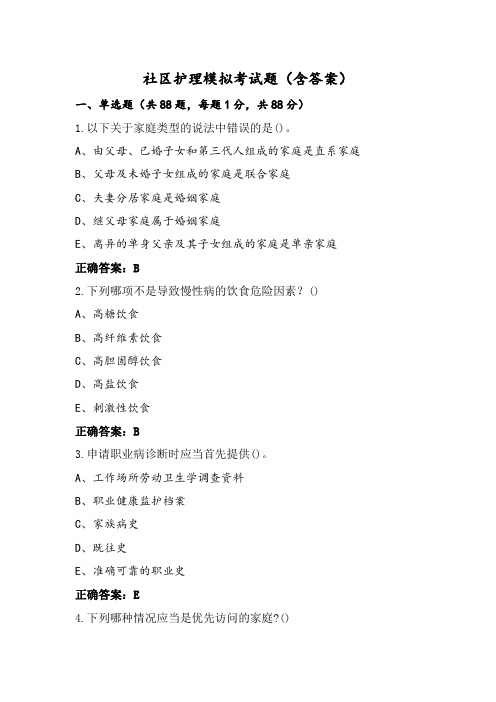 社区护理模拟考试题（含答案）

一、单选题（共88题，每题1分，共88分）

1.以下关于家庭类型的说法中错误的是()。

A、由父母、已婚子女和第三代人组成的家庭是直系家庭

B、父母及未婚子女组成的家庭是联合家庭

C、夫妻分居家庭是婚姻家庭

D、继父母家庭属于婚姻家庭

E、离异的单身父亲及其子女组成的家庭是单亲家庭

正确答案：B

2.下列哪项不是导致慢性病的饮食危险因素？()

A、高糖饮食

B、高纤维素饮食

C、高胆固醇饮食

D、高盐饮食

E、刺激性饮食

正确答案：B

3.申请职业病诊断时应当首先提供()。

A、工作场所劳动卫生学调查资料

B、职业健康监护档案

C、家族病史

D、既往史

E、准确可靠的职业史

正确答案：E

4.下列哪种情况应当是优先访问的家庭?()